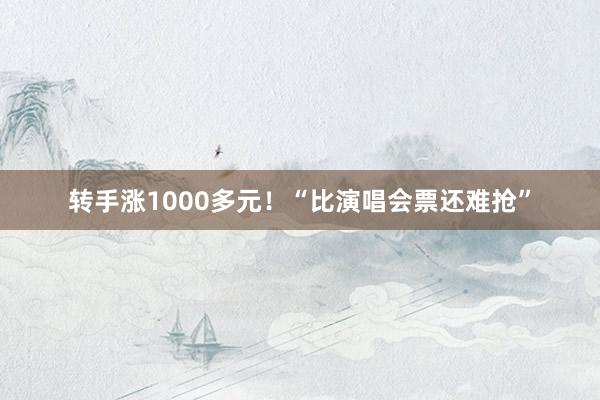 转手涨1000多元！“比演唱会票还难抢”